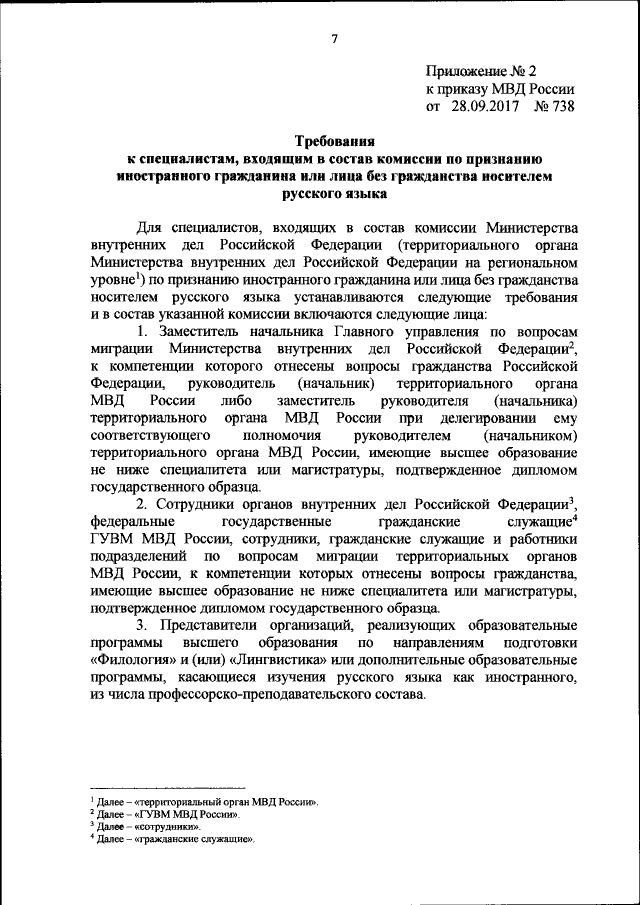 7

Приложение № 2
к приказу МВД России
от 28.09.2017 № 738

Требования
к специалистам, входящим в состав комиссии по признанию иностранного гражданина или лица без гражданства носителем русского языка

Для специалистов, входящих в состав комиссии Министерства внутренних дел Российской Федерации (территориального органа Министерства внутренних дел Российской Федерации на региональном уровне$^1$) по признанию иностранного гражданина или лица без гражданства носителем русского языка устанавливаются следующие требования и в состав указанной комиссии включаются следующие лица:

1. Заместитель начальника Главного управления по вопросам миграции Министерства внутренних дел Российской Федерации$^2$, к компетенции которого отнесены вопросы гражданства Российской Федерации, руководитель (начальник) территориального органа МВД России либо заместитель руководителя (начальника) территориального органа МВД России при делегировании ему соответствующего полномочия руководителем (начальником) территориального органа МВД России, имеющие высшее образование не ниже специалитета или магистратуры, подтвержденное дипломом государственного образца.

2. Сотрудники органов внутренних дел Российской Федерации$^3$, федеральные государственные гражданские служащие$^4$ ГУВМ МВД России, сотрудники, гражданские служащие и работники подразделений по вопросам миграции территориальных органов МВД России, к компетенции которых отнесены вопросы гражданства, имеющие высшее образование не ниже специалитета или магистратуры, подтвержденное дипломом государственного образца.

3. Представители организаций, реализующих образовательные программы высшего образования по направлениям подготовки «Филология» и (или) «Лингвистика» или дополнительные образовательные программы, касающиеся изучения русского языка как иностранного, из числа профессорско-преподавательского состава.

$^1$ Далее – «территориальный орган МВД России».
$^2$ Далее – «ГУВМ МВД России».
$^3$ Далее – «сотрудники».
$^4$ Далее – «гражданские служащие».